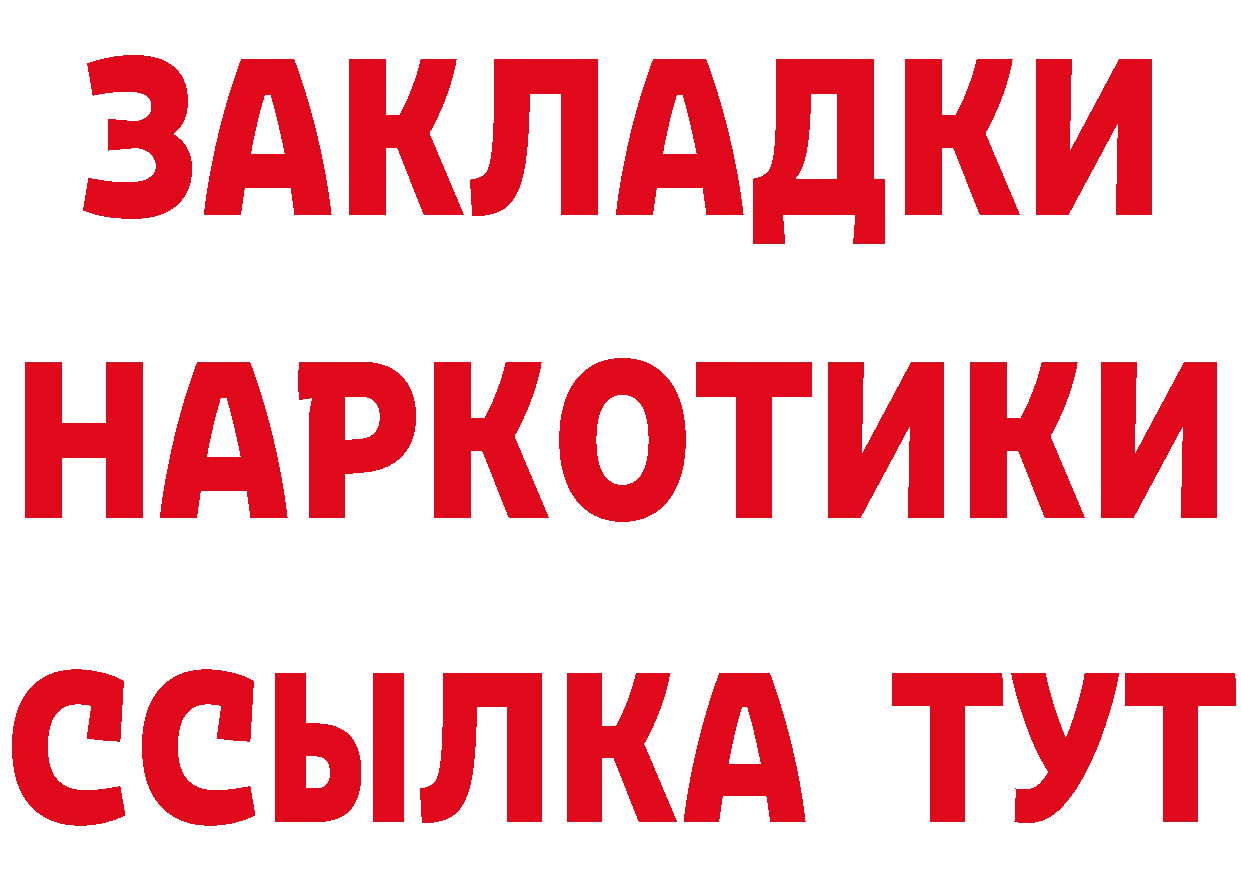 ЗАКЛАДКИ
НАРКОТИКИ
ССЫЛКА ТУТ